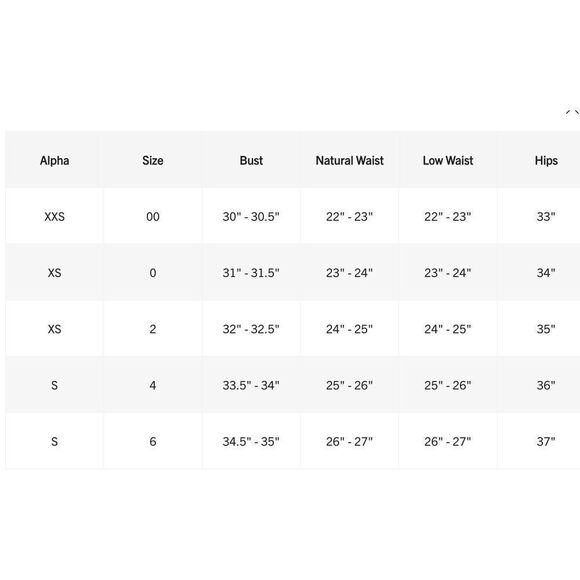 | Alpha | Size | Bust | Natural Waist | Low Waist | Hips |
|---|---|---|---|---|---|
| XXS | 00 | 30" - 30.5" | 22" - 23" | 22" - 23" | 33" |
| XS | 0 | 31" - 31.5" | 23" - 24" | 23" - 24" | 34" |
| XS | 2 | 32" - 32.5" | 24" - 25" | 24" - 25" | 35" |
| S | 4 | 33.5" - 34" | 25" - 26" | 25" - 26" | 36" |
| S | 6 | 34.5" - 35" | 26" - 27" | 26" - 27" | 37" |